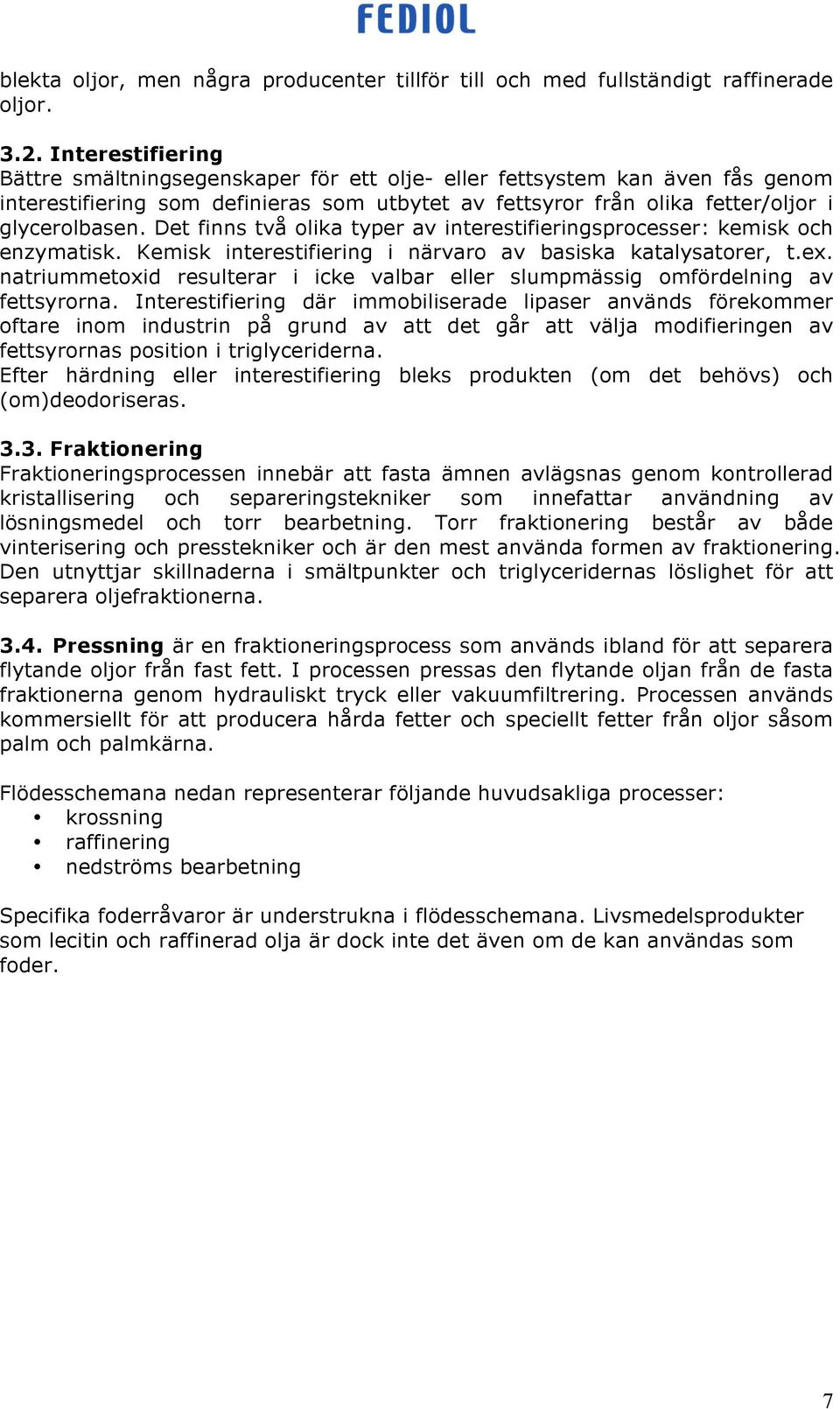 FEDIOL

blekta oljor, men några producenter tillför till och med fullständigt raffinerade oljor.

3.2. Interestifiering
Bättre smältningsegenskaper för ett olje- eller fettsystem kan även fås genom interestifiering som definieras som utbytet av fettsyror från olika fetter/oljor i glycerolbasen. Det finns två olika typer av interestifieringsprocesser: kemisk och enzymatisk. Kemisk interestifiering i närvaro av basiska katalysatorer, t.ex. natriummetoxid resulterar i icke valbar eller slumpmässig omfördelning av fettsyrorna. Interestifiering där immobiliserade lipaser används förekommer oftare inom industrin på grund av att det går att välja modifieringen av fettsyrornas position i triglyceriderna.
Efter härdning eller interestifiering bleks produkten (om det behövs) och (om)deodoriseras.

3.3. Fraktionering
Fraktioneringsprocessen innebär att fasta ämnen avlägsnas genom kontrollerad kristallisering och separeringstekniker som innefattar användning av lösningsmedel och torr bearbetning. Torr fraktionering består av både vinterisering och presstekniker och är den mest använda formen av fraktionering. Den utnyttjar skillnaderna i smältpunkter och triglyceridernas löslighet för att separera oljefraktionerna.

3.4. Pressning är en fraktioneringsprocess som används ibland för att separera flytande oljor från fast fett. I processen pressas den flytande oljan från de fasta fraktionerna genom hydrauliskt tryck eller vakuumfiltrering. Processen används kommersiellt för att producera hårda fetter och speciellt fetter från oljor såsom palm och palmkärna.

Flödesschemana nedan representerar följande huvudsakliga processer:
• krossning
• raffinering
• nedströms bearbetning

Specifika foderråvaror är understrukna i flödesschemana. Livsmedelsprodukter som lecitin och raffinerad olja är dock inte det även om de kan användas som foder.

7